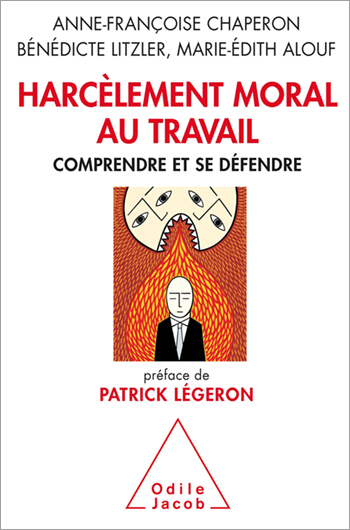 ANNE-FRANÇOISE CHAPERON
BÉNÉDICTE LITZLER, MARIE-ÉDITH ALOUF

HARCÈLEMENT MORAL AU TRAVAIL

COMPRENDRE ET SE DÉFENDRE

préface de
PATRICK LÉGERON

Odile
Jacob